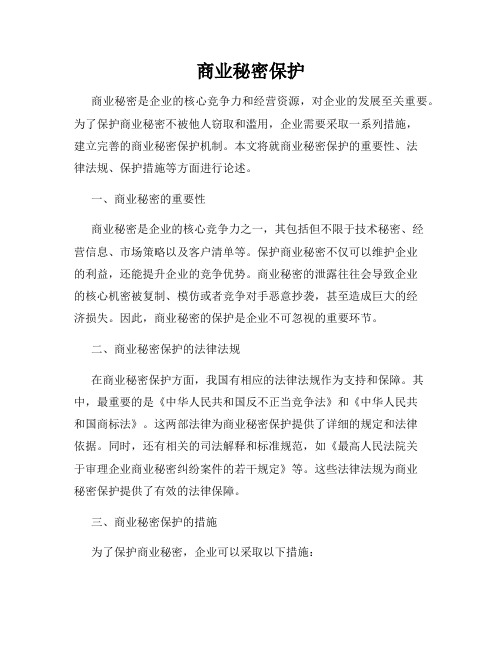 商业秘密保护

商业秘密是企业的核心竞争力和经营资源，对企业的发展至关重要。为了保护商业秘密不被他人窃取和滥用，企业需要采取一系列措施，建立完善的商业秘密保护机制。本文将就商业秘密保护的重要性、法律法规、保护措施等方面进行论述。

一、商业秘密的重要性

商业秘密是企业的核心竞争力之一，其包括但不限于技术秘密、经营信息、市场策略以及客户清单等。保护商业秘密不仅可以维护企业的利益，还能提升企业的竞争优势。商业秘密的泄露往往会导致企业的核心机密被复制、模仿或者竞争对手恶意抄袭，甚至造成巨大的经济损失。因此，商业秘密的保护是企业不可忽视的重要环节。

二、商业秘密保护的法律法规

在商业秘密保护方面，我国有相应的法律法规作为支持和保障。其中，最重要的是《中华人民共和国反不正当竞争法》和《中华人民共和国商标法》。这两部法律为商业秘密保护提供了详细的规定和法律依据。同时，还有相关的司法解释和标准规范，如《最高人民法院关于审理企业商业秘密纠纷案件的若干规定》等。这些法律法规为商业秘密保护提供了有效的法律保障。

三、商业秘密保护的措施

为了保护商业秘密，企业可以采取以下措施：